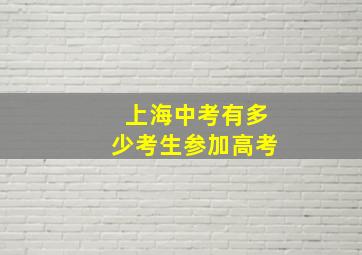 上海中考有多少考生参加高考